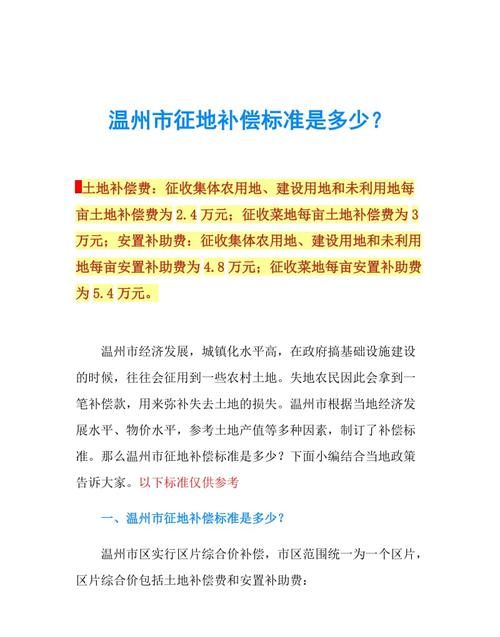 温州市征地补偿标准是多少？

土地补偿费：征收集体农用地、建设用地和未利用地每亩土地补偿费为 2.4 万元；征收菜地每亩土地补偿费为 3 万元；安置补助费：征收集体农用地、建设用地和未利用地每亩安置补助费为 4.8 万元；征收菜地每亩安置补助费为 5.4 万元。

温州市经济发展，城镇化水平高，在政府搞基础设施建设的时候，往往会征用到一些农村土地。失地农民因此会拿到一笔补偿款，用来弥补失去土地的损失。温州市根据当地经济发展水平、物价水平，参考土地产值等多种因素，制订了补偿标准。那么温州市征地补偿标准是多少？下面小编结合当地政策告诉大家。以下标准仅供参考

一、温州市征地补偿标准是多少？

温州市区实行区片综合价补偿，市区范围统一为一个区片，区片综合价包括土地补偿费和安置补助费：